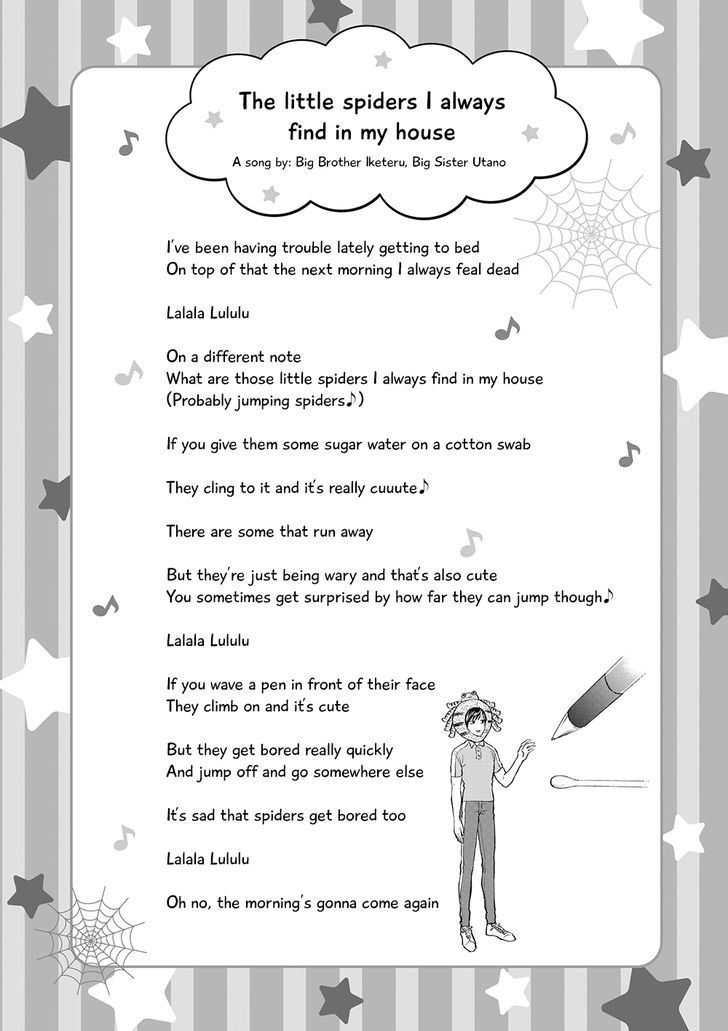 The little spiders I always find in my house

A song by: Big Brother Iketeru, Big Sister Utano

I've been having trouble lately getting to bed
On top of that the next morning I always feal dead

Lalala Lululu

On a different note
What are those little spiders I always find in my house
(Probably jumping spiders♪)

If you give them some sugar water on a cotton swab

They cling to it and it's really cuuute♪

There are some that run away

But they're just being wary and that's also cute
You sometimes get surprised by how far they can jump though♪

Lalala Lululu

If you wave a pen in front of their face
They climb on and it's cute

But they get bored really quickly
And jump off and go somewhere else

It's sad that spiders get bored too

Lalala Lululu

Oh no, the morning's gonna come again